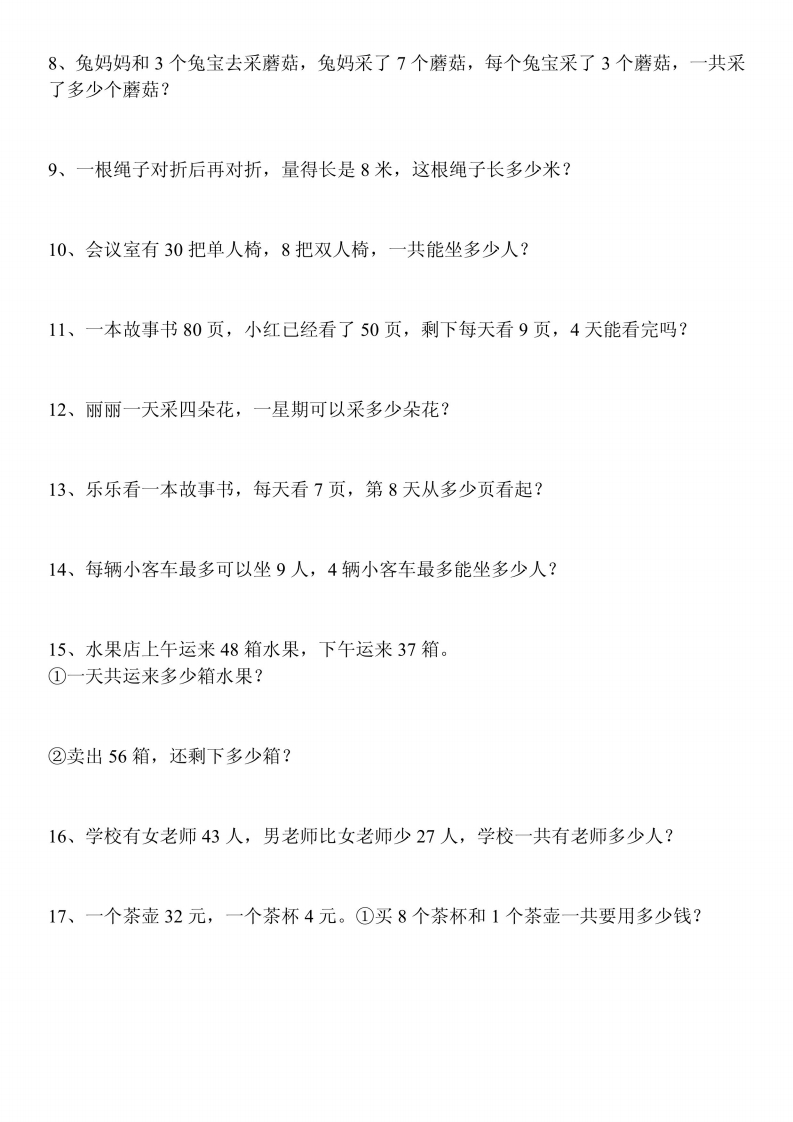 8、兔妈妈和 3 个兔宝去采蘑菇，兔妈采了 7 个蘑菇，每个兔宝采了 3 个蘑菇，一共采了多少个蘑菇？

9、一根绳子对折后再对折，量得长是 8 米，这根绳子长多少米？

10、会议室有 30 把单人椅，8 把双人椅，一共能坐多少人？

11、一本故事书 80 页，小红已经看了 50 页，剩下每天看 9 页，4 天能看完吗？

12、丽丽一天采四朵花，一星期可以采多少朵花？

13、乐乐看一本故事书，每天看 7 页，第 8 天从多少页看起？

14、每辆小客车最多可以坐 9 人，4 辆小客车最多能坐多少人？

15、水果店上午运来 48 箱水果，下午运来 37 箱。
①一天共运来多少箱水果？

②卖出 56 箱，还剩下多少箱？

16、学校有女老师 43 人，男老师比女老师少 27 人，学校一共有老师多少人？

17、一个茶壶 32 元，一个茶杯 4 元。①买 8 个茶杯和 1 个茶壶一共要用多少钱？